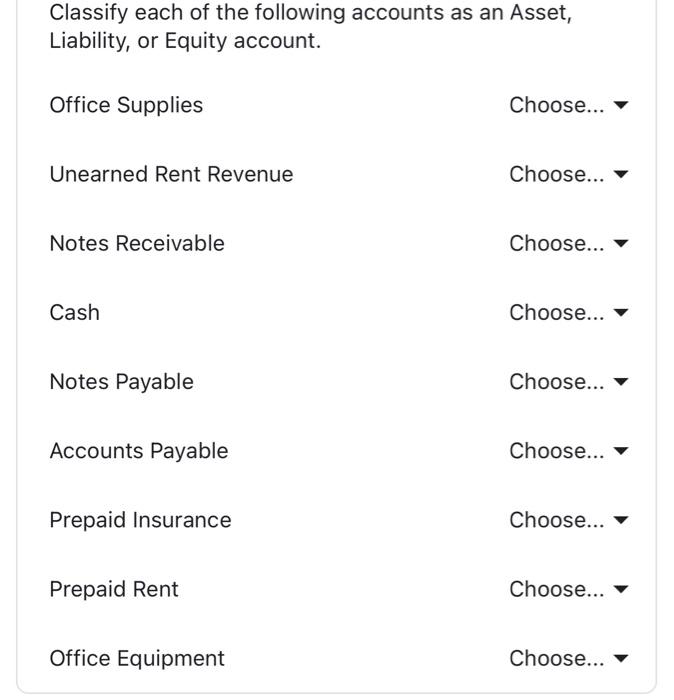 Classify each of the following accounts as an Asset, Liability, or Equity account.

Office Supplies Choose...

Unearned Rent Revenue Choose...

Notes Receivable Choose...

Cash Choose...

Notes Payable Choose...

Accounts Payable Choose...

Prepaid Insurance Choose...

Prepaid Rent Choose...

Office Equipment Choose...